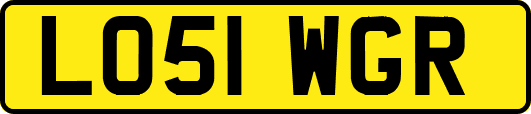 LO51 WGR